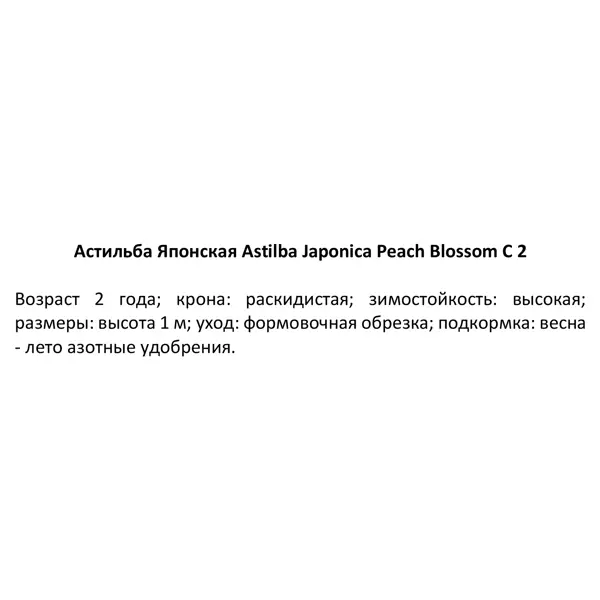 Астильба Японская Astilba Japonica Peach Blossom C 2

Возраст 2 года; крона: раскидистая; зимостойкость: высокая; размеры: высота 1 м; уход: формовочная обрезка; подкормка: весна - лето азотные удобрения.